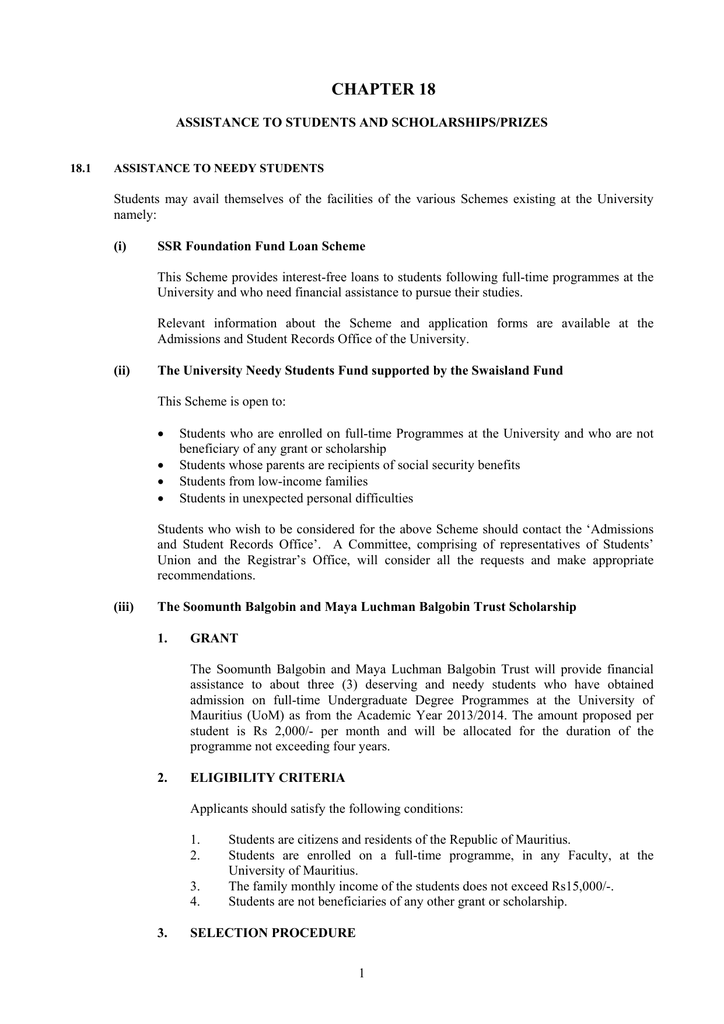 CHAPTER 18

ASSISTANCE TO STUDENTS AND SCHOLARSHIPS/PRIZES

18.1 ASSISTANCE TO NEEDY STUDENTS

Students may avail themselves of the facilities of the various Schemes existing at the University namely:

(i) SSR Foundation Fund Loan Scheme

This Scheme provides interest-free loans to students following full-time programmes at the University and who need financial assistance to pursue their studies.

Relevant information about the Scheme and application forms are available at the Admissions and Student Records Office of the University.

(ii) The University Needy Students Fund supported by the Swaisland Fund

This Scheme is open to:

• Students who are enrolled on full-time Programmes at the University and who are not beneficiary of any grant or scholarship
• Students whose parents are recipients of social security benefits
• Students from low-income families
• Students in unexpected personal difficulties

Students who wish to be considered for the above Scheme should contact the 'Admissions and Student Records Office'. A Committee, comprising of representatives of Students' Union and the Registrar's Office, will consider all the requests and make appropriate recommendations.

(iii) The Soomunth Balgobin and Maya Luchman Balgobin Trust Scholarship

1. GRANT

The Soomunth Balgobin and Maya Luchman Balgobin Trust will provide financial assistance to about three (3) deserving and needy students who have obtained admission on full-time Undergraduate Degree Programmes at the University of Mauritius (UoM) as from the Academic Year 2013/2014. The amount proposed per student is Rs 2,000/- per month and will be allocated for the duration of the programme not exceeding four years.

2. ELIGIBILITY CRITERIA

Applicants should satisfy the following conditions:

1. Students are citizens and residents of the Republic of Mauritius.
2. Students are enrolled on a full-time programme, in any Faculty, at the University of Mauritius.
3. The family monthly income of the students does not exceed Rs15,000/-.
4. Students are not beneficiaries of any other grant or scholarship.

3. SELECTION PROCEDURE

1